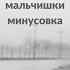 мальчишки
минусовка